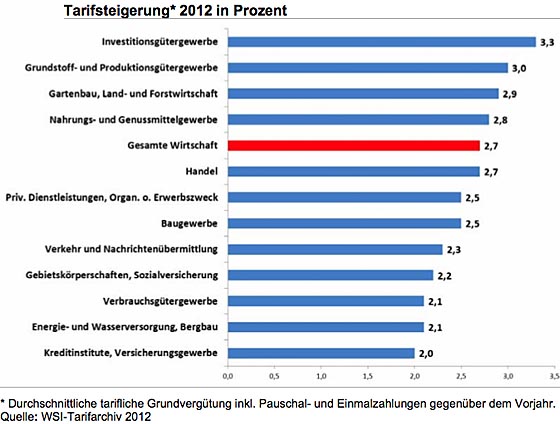 Tarifsteigerung* 2012 in Prozent

Investitionsgütergewerbe 3,3
Grundstoff- und Produktionsgütergewerbe 3,0
Gartenbau, Land- und Forstwirtschaft 2,9
Nahrungs- und Genussmittelgewerbe 2,8
Gesamte Wirtschaft 2,7
Handel 2,7
Priv. Dienstleistungen, Organ. o. Erwerbszweck 2,5
Baugewerbe 2,5
Verkehr und Nachrichtenübermittlung 2,3
Gebietskörperschaften, Sozialversicherung 2,2
Verbrauchsgütergewerbe 2,1
Energie- und Wasserversorgung, Bergbau 2,1
Kreditinstitute, Versicherungsgewerbe 2,0

0,0 0,5 1,0 1,5 2,0 2,5 3,0 3,5

* Durchschnittliche tarifliche Grundvergütung inkl. Pauschal- und Einmalzahlungen gegenüber dem Vorjahr.
Quelle: WSI-Tarifarchiv 2012